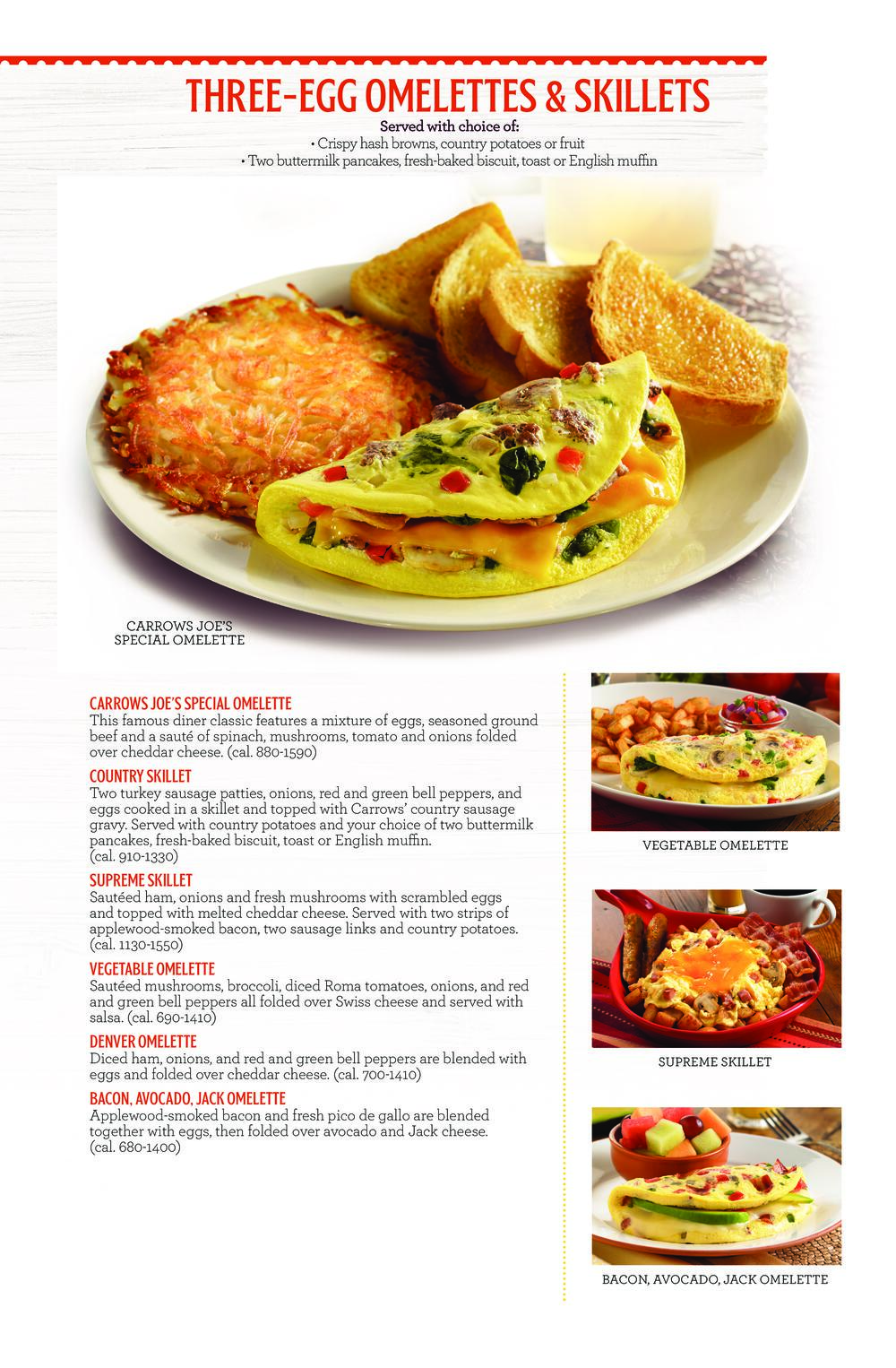 THREE-EGG OMELETTES & SKILLETS
Served with choice of:
• Crispy hash browns, country potatoes or fruit
• Two buttermilk pancakes, fresh-baked biscuit, toast or English muffin

CARROWS JOE'S
SPECIAL OMELETTE

CARROWS JOE'S SPECIAL OMELETTE
This famous diner classic features a mixture of eggs, seasoned ground beef and a sauté of spinach, mushrooms, tomato and onions folded over cheddar cheese. (cal. 880-1590)

COUNTRY SKILLET
Two turkey sausage patties, onions, red and green bell peppers, and eggs cooked in a skillet and topped with Carrows' country sausage gravy. Served with country potatoes and your choice of two buttermilk pancakes, fresh-baked biscuit, toast or English muffin. (cal. 910-1330)

SUPREME SKILLET
Sautéed ham, onions and fresh mushrooms with scrambled eggs and topped with melted cheddar cheese. Served with two strips of applewood-smoked bacon, two sausage links and country potatoes. (cal. 1130-1550)

VEGETABLE OMELETTE
Sautéed mushrooms, broccoli, diced Roma tomatoes, onions, and red and green bell peppers all folded over Swiss cheese and served with salsa. (cal. 690-1410)

DENVER OMELETTE
Diced ham, onions, and red and green bell peppers are blended with eggs and folded over cheddar cheese. (cal. 700-1410)

BACON, AVOCADO, JACK OMELETTE
Applewood-smoked bacon and fresh pico de gallo are blended together with eggs, then folded over avocado and Jack cheese. (cal. 680-1400)

VEGETABLE OMELETTE

SUPREME SKILLET

BACON, AVOCADO, JACK OMELETTE